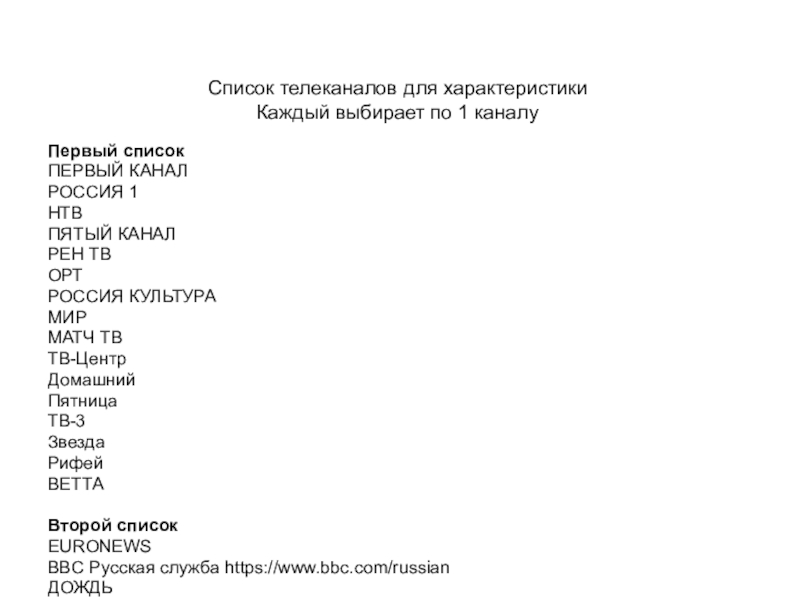 Список телеканалов для характеристики
Каждый выбирает по 1 каналу

Первый список
ПЕРВЫЙ КАНАЛ
РОССИЯ 1
НТВ
ПЯТЫЙ КАНАЛ
РЕН ТВ
ОРТ
РОССИЯ КУЛЬТУРА
МИР
МАТЧ ТВ
ТВ-Центр
Домашний
Пятница
ТВ-3
Звезда
Рифей
ВЕТТА

Второй список
EURONEWS
BBC Русская служба https://www.bbc.com/russian
ДОЖДЬ